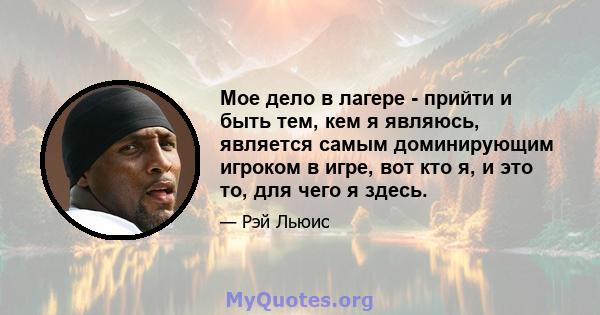 Мое дело в лагере - прийти и быть тем, кем я являюсь, является самым доминирующим игроком в игре, вот кто я, и это то, для чего я здесь.

— Рэй Льюис

MyQuotes.org